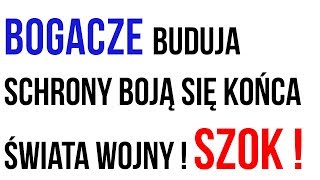 BOGACZE BUDUJA SCHRONY BOJĄ SIĘ KOŃCA ŚWIATA WOJNY ! SZOK !